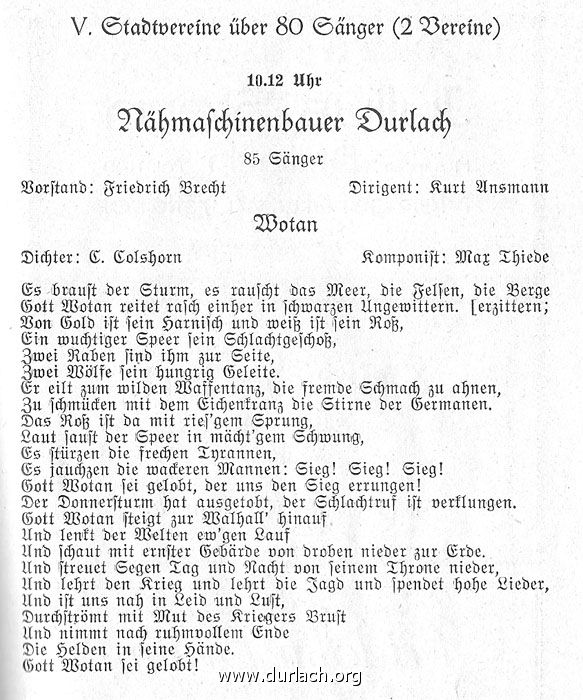 V. Stadtvereine über 80 Sänger (2 Vereine)

10.12 Uhr

Nähmaschinenbauer Durlach

85 Sänger

Vorstand: Friedrich Brecht

Dirigent: Kurt Ansmann

Wotan

Dichter: C. Colshorn

Komponist: Max Thiede

Es braust der Sturm, es rauscht das Meer, die Felsen, die Berge [erzittern;
Gott Wotan reitet rasch einher in schwarzen Ungewittern.
Von Gold ist sein Harnisch und weiß ist sein Roß,
Ein wuchtiger Speer sein Schlachtgeschoß,
Zwei Raben sind ihm zur Seite,
Zwei Wölfe sein hungrig Geleite.
Er eilt zum wilden Waffentanz, die fremde Schmach zu ahnen,
Zu schmücken mit dem Eichenkranz die Stirne der Germanen.
Das Roß ist da mit ries'gem Sprung,
Laut saust der Speer in mächt'gem Schwung,
Es stürzen die frechen Tyrannen,
Es jauchzen die wackeren Mannen: Sieg! Sieg! Sieg!
Gott Wotan sei gelobt, der uns den Sieg errungen!
Der Donnersturm hat ausgetobt, der Schlachtruf ist verklungen.
Gott Wotan steigt zur Walhall' hinauf
Und lenkt der Welten ew'gen Lauf
Und schaut mit ernster Gebärde von droben nieder zur Erde.
Und streuet Segen Tag und Nacht von seinem Throne nieder,
Und lehrt den Krieg und lehrt die Jagd und spendet hohe Lieder,
Und ist uns nah in Leid und Lust,
Durchströmt mit Mut des Kriegers Brust
Und nimmt nach ruhmvollem Ende
Die Helden in seine Hände.
Gott Wotan sei gelobt!

www.durlach.org